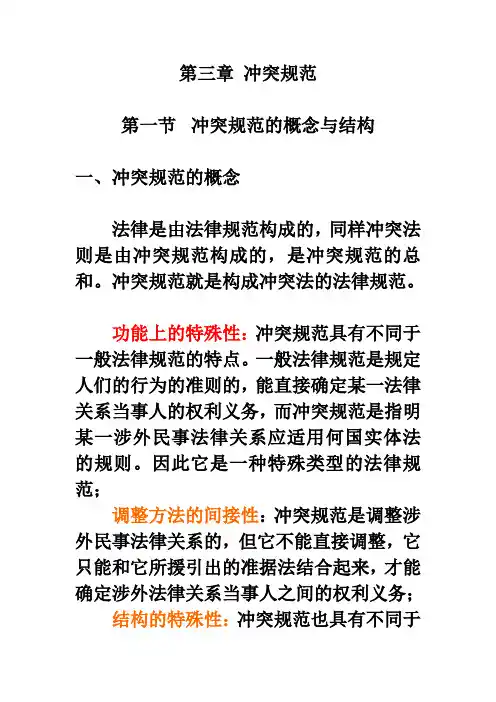 第三章 冲突规范

第一节 冲突规范的概念与结构

一、冲突规范的概念

法律是由法律规范构成的，同样冲突法则是由冲突规范构成的，是冲突规范的总和。冲突规范就是构成冲突法的法律规范。

功能上的特殊性：冲突规范具有不同于一般法律规范的特点。一般法律规范是规定人们的行为的准则的，能直接确定某一法律关系当事人的权利义务，而冲突规范是指明某一涉外民事法律关系应适用何国实体法的规则。因此它是一种特殊类型的法律规范；

调整方法的间接性：冲突规范是调整涉外民事法律关系的，但它不能直接调整，它只能和它所援引出的准据法结合起来，才能确定涉外法律关系当事人之间的权利义务；

结构的特殊性：冲突规范也具有不同于